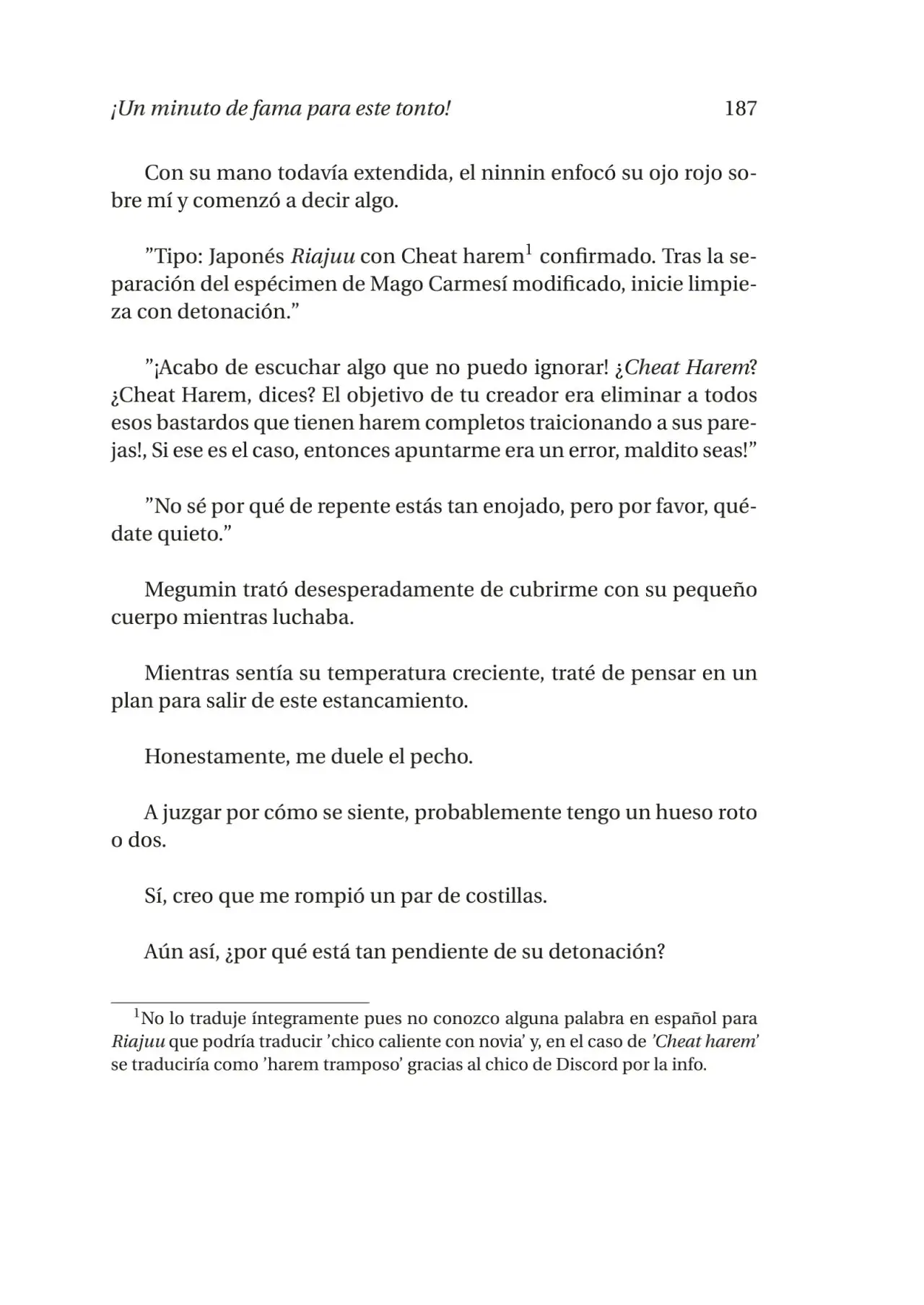 ¡Un minuto de fama para este tonto! 187

Con su mano todavía extendida, el ninnin enfocó su ojo rojo sobre mí y comenzó a decir algo.

"Tipo: Japonés Riajuu con Cheat harem$^{1}$ confirmado. Tras la separación del espécimen de Mago Carmesí modificado, inicie limpieza con detonación."

"¡Acabo de escuchar algo que no puedo ignorar! ¿Cheat Harem? ¿Cheat Harem, dices? El objetivo de tu creador era eliminar a todos esos bastardos que tienen harem completos traicionando a sus parejas!, Si ese es el caso, entonces apuntarme era un error, maldito seas!"

"No sé por qué de repente estás tan enojado, pero por favor, quédate quieto."

Megumin trató desesperadamente de cubrirme con su pequeño cuerpo mientras luchaba.

Mientras sentía su temperatura creciente, traté de pensar en un plan para salir de este estancamiento.

Honestamente, me duele el pecho.

A juzgar por cómo se siente, probablemente tengo un hueso roto o dos.

Sí, creo que me rompió un par de costillas.

Aún así, ¿por qué está tan pendiente de su detonación?

$^{1}$No lo traduje íntegramente pues no conozco alguna palabra en español para Riajuu que podría traducir 'chico caliente con novia' y, en el caso de 'Cheat harem' se traduciría como 'harem tramposo' gracias al chico de Discord por la info.